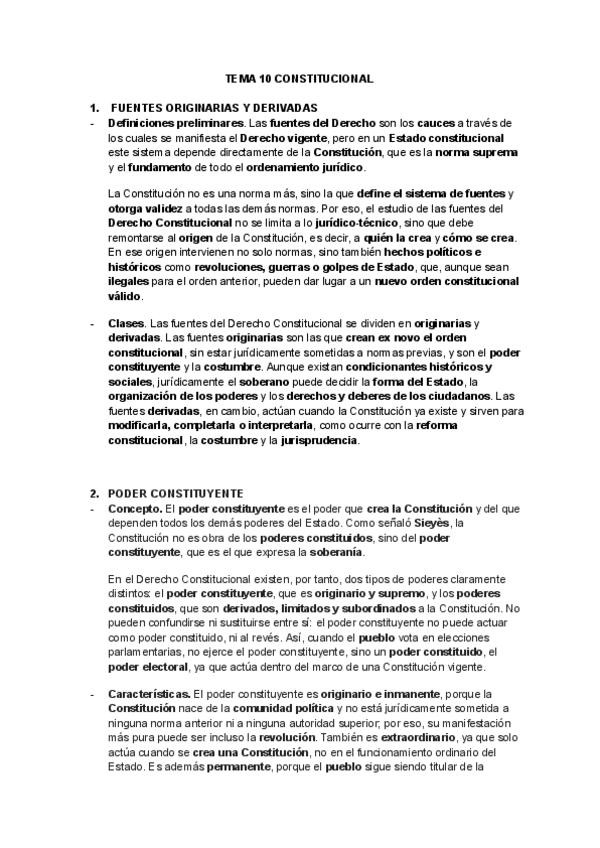 TEMA 10 CONSTITUCIONAL

1. FUENTES ORIGINARIAS Y DERIVADAS

- Definiciones preliminares. Las fuentes del Derecho son los cauces a través de los cuales se manifiesta el Derecho vigente, pero en un Estado constitucional este sistema depende directamente de la Constitución, que es la norma suprema y el fundamento de todo el ordenamiento jurídico.

La Constitución no es una norma más, sino la que define el sistema de fuentes y otorga validez a todas las demás normas. Por eso, el estudio de las fuentes del Derecho Constitucional no se limita a lo jurídico-técnico, sino que debe remontarse al origen de la Constitución, es decir, a quién la crea y cómo se crea. En ese origen intervienen no solo normas, sino también hechos políticos e históricos como revoluciones, guerras o golpes de Estado, que, aunque sean ilegales para el orden anterior, pueden dar lugar a un nuevo orden constitucional válido.

- Clases. Las fuentes del Derecho Constitucional se dividen en originarias y derivadas. Las fuentes originarias son las que crean ex novo el orden constitucional, sin estar jurídicamente sometidas a normas previas, y son el poder constituyente y la costumbre. Aunque existan condicionantes históricos y sociales, jurídicamente el soberano puede decidir la forma del Estado, la organización de los poderes y los derechos y deberes de los ciudadanos. Las fuentes derivadas, en cambio, actúan cuando la Constitución ya existe y sirven para modificarla, completarla o interpretarla, como ocurre con la reforma constitucional, la costumbre y la jurisprudencia.

2. PODER CONSTITUYENTE

- Concepto. El poder constituyente es el poder que crea la Constitución y del que dependen todos los demás poderes del Estado. Como señaló Sieyès, la Constitución no es obra de los poderes constituidos, sino del poder constituyente, que es el que expresa la soberanía.

En el Derecho Constitucional existen, por tanto, dos tipos de poderes claramente distintos: el poder constituyente, que es originario y supremo, y los poderes constituidos, que son derivados, limitados y subordinados a la Constitución. No pueden confundirse ni sustituirse entre sí: el poder constituyente no puede actuar como poder constituido, ni al revés. Así, cuando el pueblo vota en elecciones parlamentarias, no ejerce el poder constituyente, sino un poder constituido, el poder electoral, ya que actúa dentro del marco de una Constitución vigente.

- Características. El poder constituyente es originario e inmanente, porque la Constitución nace de la comunidad política y no está jurídicamente sometida a ninguna norma anterior ni a ninguna autoridad superior; por eso, su manifestación más pura puede ser incluso la revolución. También es extraordinario, ya que solo actúa cuando se crea una Constitución, no en el funcionamiento ordinario del Estado. Es además permanente, porque el pueblo sigue siendo titular de la